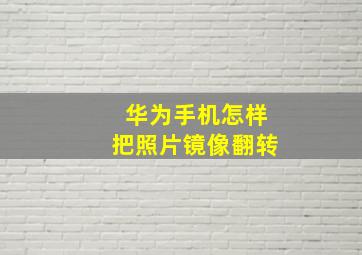 华为手机怎样
把照片镜像翻转